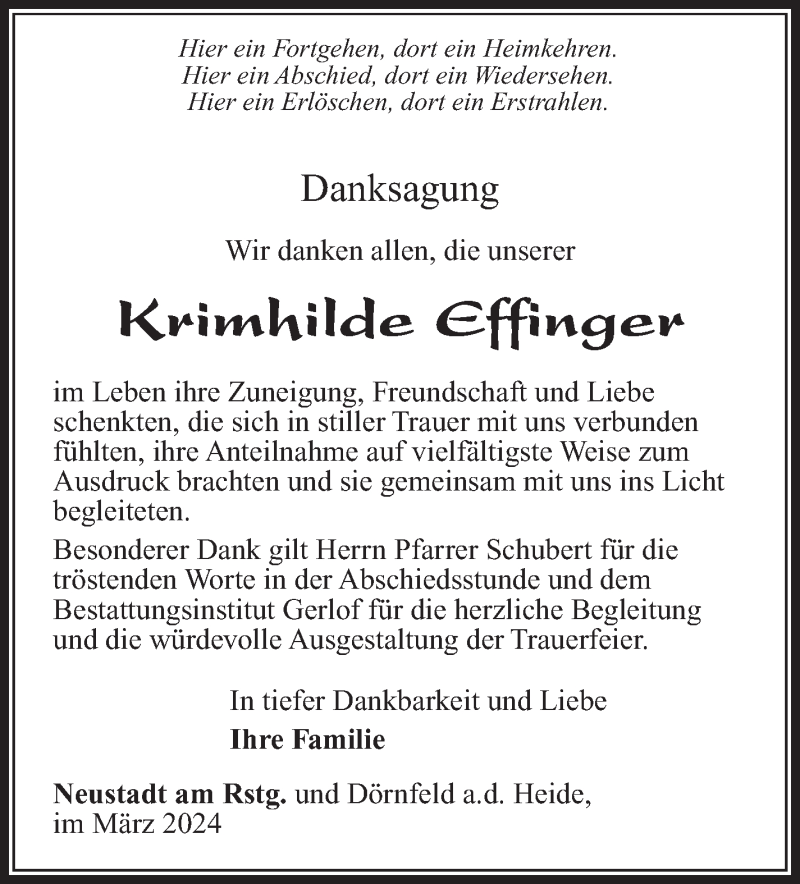 Hier ein Fortgehen, dort ein Heimkehren.
Hier ein Abschied, dort ein Wiedersehen.
Hier ein Erlöschen, dort ein Erstrahlen.

Danksagung

Wir danken allen, die unserer

Krimhilde Effinger

im Leben ihre Zuneigung, Freundschaft und Liebe schenkten, die sich in stiller Trauer mit uns verbunden fühlten, ihre Anteilnahme auf vielfältigste Weise zum Ausdruck brachten und sie gemeinsam mit uns ins Licht begleiteten.

Besonderer Dank gilt Herrn Pfarrer Schubert für die tröstenden Worte in der Abschiedsstunde und dem Bestattungsinstitut Gerlof für die herzliche Begleitung und die würdevolle Ausgestaltung der Trauerfeier.

In tiefer Dankbarkeit und Liebe
Ihre Familie

Neustadt am Rstg. und Dörnfeld a.d. Heide,
im März 2024